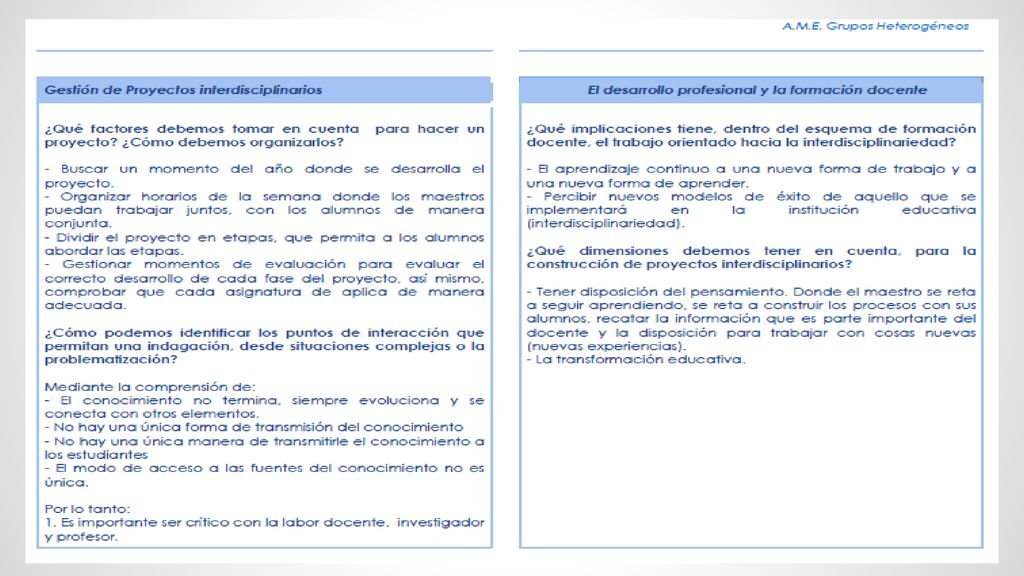 A.M.E. Grupos Heterogéneos

Gestión de Proyectos interdisciplinarios

¿Qué factores debemos tomar en cuenta para hacer un proyecto? ¿Cómo debemos organizarlos?

- Buscar un momento del año donde se desarrolla el proyecto.
- Organizar horarios de la semana donde los maestros puedan trabajar juntos, con los alumnos de manera conjunta.
- Dividir el proyecto en etapas, que permita a los alumnos abordar las etapas.
- Gestionar momentos de evaluación para evaluar el correcto desarrollo de cada fase del proyecto, así mismo, comprobar que cada asignatura de aplica de manera adecuada.

¿Cómo podemos identificar los puntos de interacción que permitan una indagación, desde situaciones complejas o la problematización?

Mediante la comprensión de:
- El conocimiento no termina, siempre evoluciona y se conecta con otros elementos.
- No hay una única forma de transmisión del conocimiento
- No hay una única manera de transmitirle el conocimiento a los estudiantes
- El modo de acceso a las fuentes del conocimiento no es única.

Por lo tanto:
1. Es importante ser crítico con la labor docente, investigador y profesor.

El desarrollo profesional y la formación docente

¿Qué implicaciones tiene, dentro del esquema de formación docente, el trabajo orientado hacia la interdisciplinariedad?

- El aprendizaje continuo a una nueva forma de trabajo y a una nueva forma de aprender.
- Percibir nuevos modelos de éxito de aquello que se implementará en la institución educativa (interdisciplinariedad).

¿Qué dimensiones debemos tener en cuenta, para la construcción de proyectos interdisciplinarios?

- Tener disposición del pensamiento. Donde el maestro se reta a seguir aprendiendo, se reta a construir los procesos con sus alumnos, recatar la información que es parte importante del docente y la disposición para trabajar con cosas nuevas (nuevas experiencias).
- La transformación educativa.